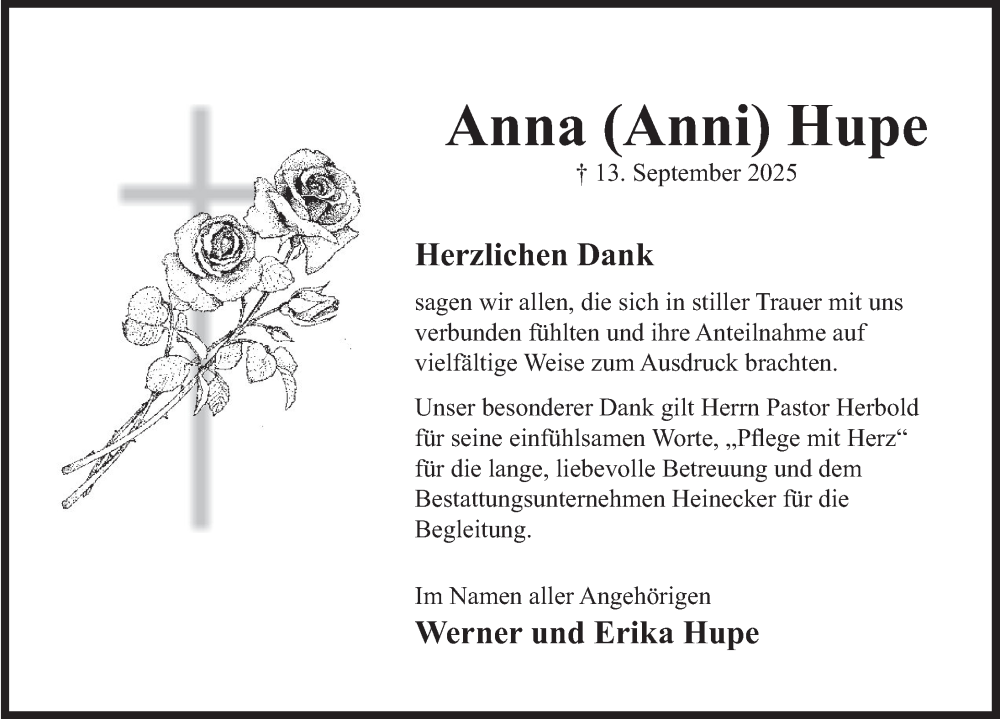 Anna (Anni) Hupe
† 13. September 2025

Herzlichen Dank

sagen wir allen, die sich in stiller Trauer mit uns verbunden fühlten und ihre Anteilnahme auf vielfältige Weise zum Ausdruck brachten.

Unser besonderer Dank gilt Herrn Pastor Herbold für seine einfühlsamen Worte, „Pflege mit Herz“ für die lange, liebevolle Betreuung und dem Bestattungsunternehmen Heinecker für die Begleitung.

Im Namen aller Angehörigen
Werner und Erika Hupe